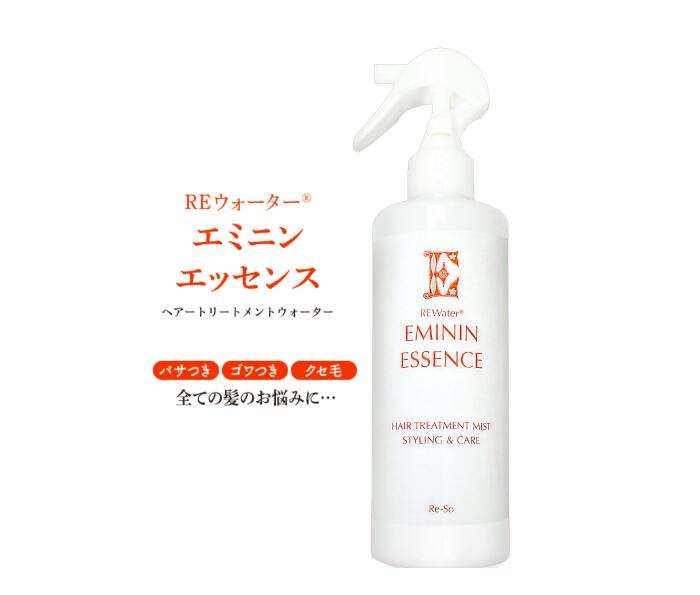 REウォーター®
エミニン
エッセンス
ヘアートリートメントウォーター

パサつき ゴワつき クセ毛
全ての髪のお悩みに…

E
REWater®
EMININ
ESSENCE

HAIR TREATMENT MIST
STYLING & CARE

Re-So